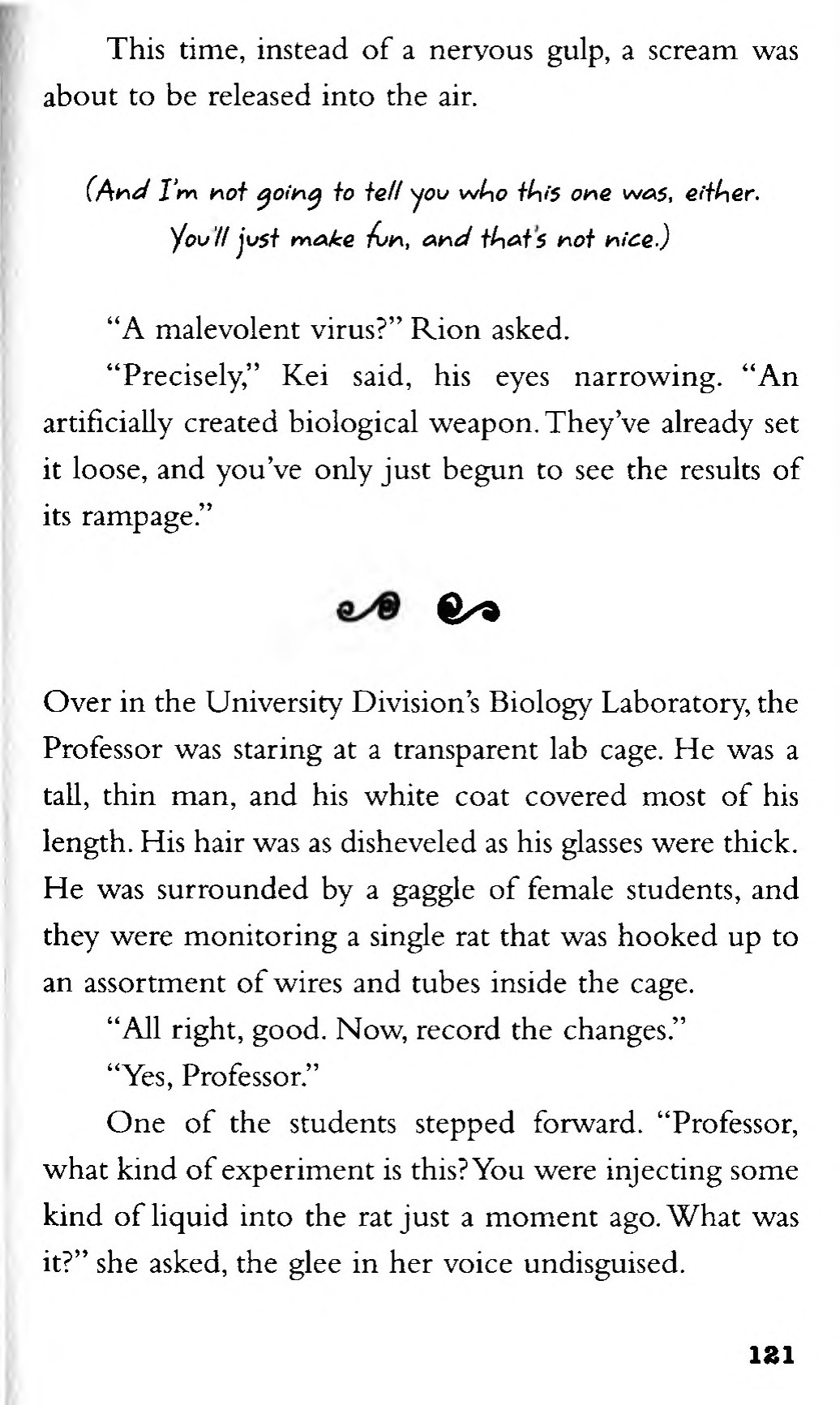 This time, instead of a nervous gulp, a scream was about to be released into the air.

(And I'm not going to tell you who this one was, either. You'll just make fun, and that's not nice.)

"A malevolent virus?" Rion asked.

"Precisely," Kei said, his eyes narrowing. "An artificially created biological weapon. They've already set it loose, and you've only just begun to see the results of its rampage."

Over in the University Division's Biology Laboratory, the Professor was staring at a transparent lab cage. He was a tall, thin man, and his white coat covered most of his length. His hair was as disheveled as his glasses were thick. He was surrounded by a gaggle of female students, and they were monitoring a single rat that was hooked up to an assortment of wires and tubes inside the cage.

"All right, good. Now, record the changes."

"Yes, Professor."

One of the students stepped forward. "Professor, what kind of experiment is this? You were injecting some kind of liquid into the rat just a moment ago. What was it?" she asked, the glee in her voice undisguised.

121